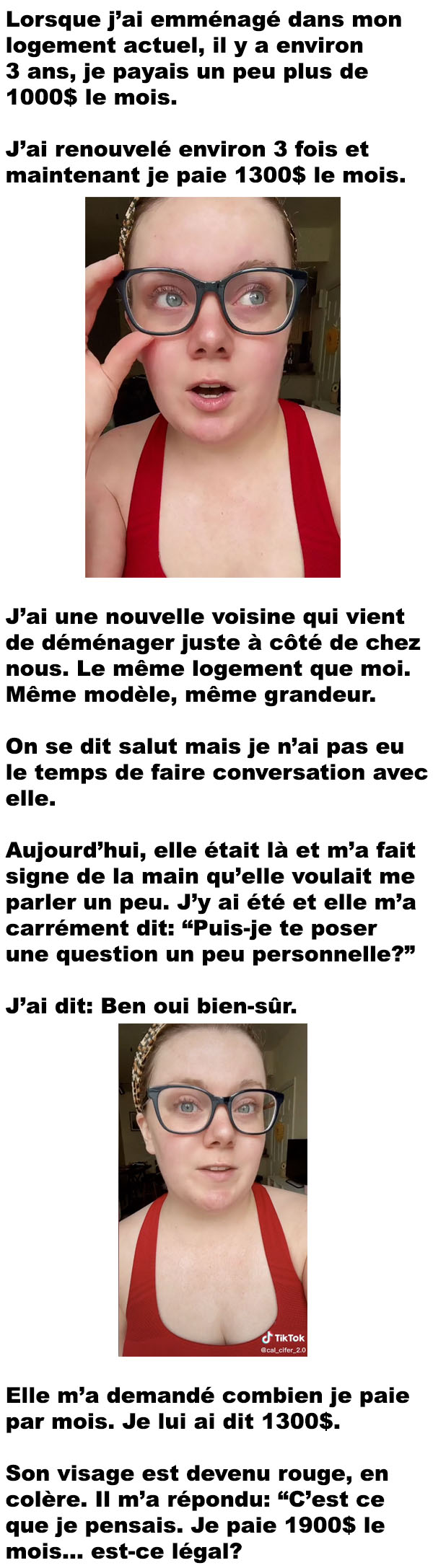 Lorsque j'ai emménagé dans mon logement actuel, il y a environ 3 ans, je payais un peu plus de 1000$ le mois.

J'ai renouvelé environ 3 fois et maintenant je paie 1300$ le mois.

J'ai une nouvelle voisine qui vient de déménager juste à côté de chez nous. Le même logement que moi. Même modèle, même grandeur.

On se dit salut mais je n'ai pas eu le temps de faire conversation avec elle.

Aujourd'hui, elle était là et m'a fait signe de la main qu'elle voulait me parler un peu. J'y ai été et elle m'a carrément dit: "Puis-je te poser une question un peu personnelle?"

J'ai dit: Ben oui bien-sûr.

TikTok
@cal_cifer_2.0

Elle m'a demandé combien je paie par mois. Je lui ai dit 1300$.

Son visage est devenu rouge, en colère. Il m'a répondu: "C'est ce que je pensais. Je paie 1900$ le mois... est-ce légal?